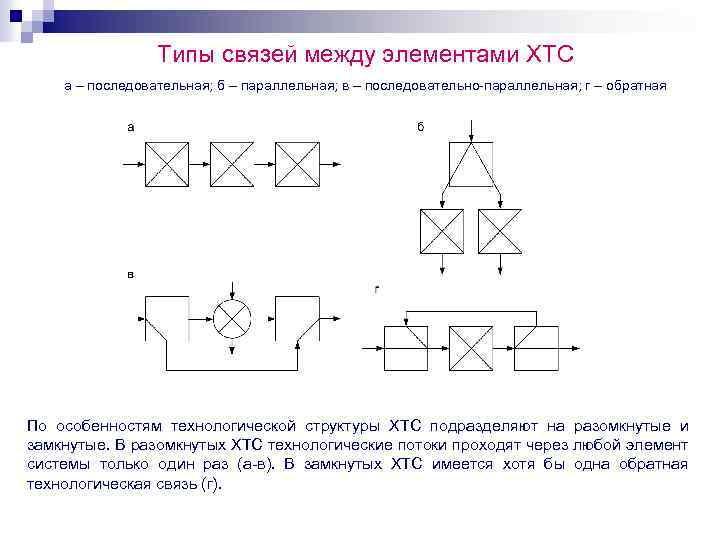 Типы связей между элементами ХТС

а – последовательная; б – параллельная; в – последовательно-параллельная; г – обратная

а

б

в

г

По особенностям технологической структуры ХТС подразделяют на разомкнутые и замкнутые. В разомкнутых ХТС технологические потоки проходят через любой элемент системы только один раз (а-в). В замкнутых ХТС имеется хотя бы одна обратная технологическая связь (г).